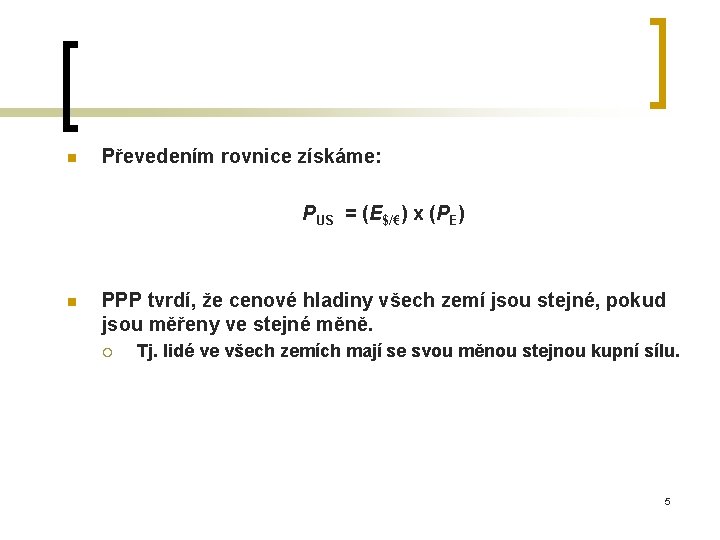 Převedením rovnice získáme:

$P_{US} = (E_{\$/€}) \times (P_E)$

PPP tvrdí, že cenové hladiny všech zemí jsou stejné, pokud jsou měřeny ve stejné měně.

Tj. lidé ve všech zemích mají se svou měnou stejnou kupní sílu.

5